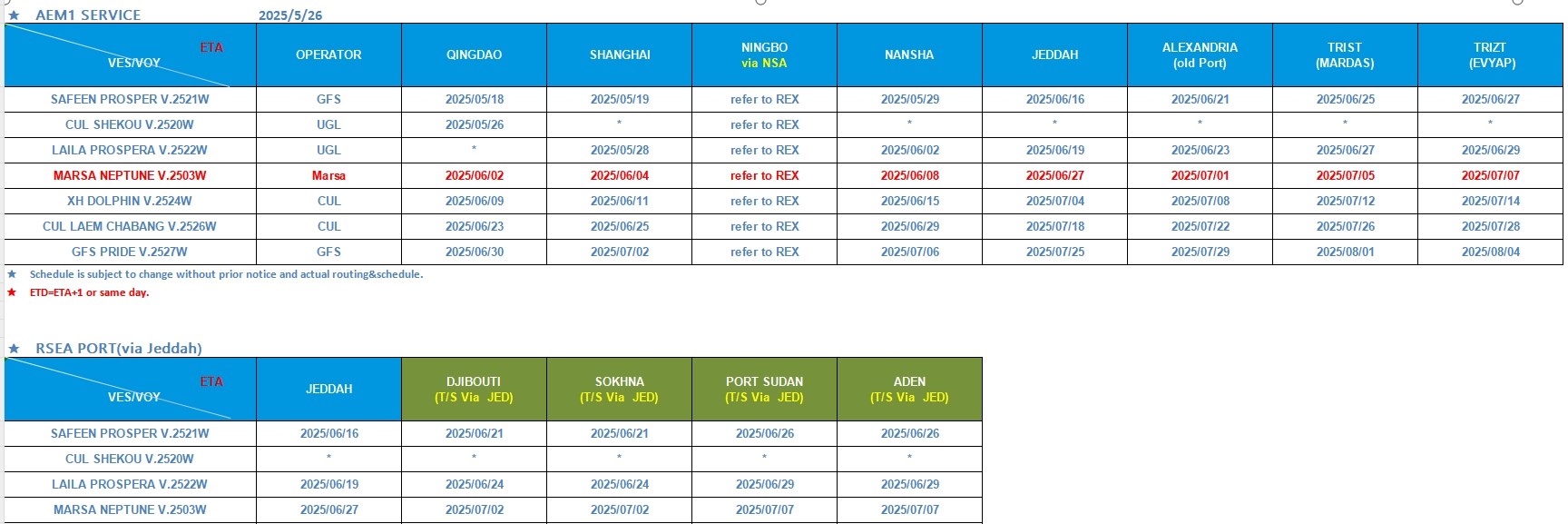 ★ AEM1 SERVICE 2025/5/26

| ETA VES/VOY | OPERATOR | QINGDAO | SHANGHAI | NINGBO via NSA | NANSHA | JEDDAH | ALEXANDRIA (old Port) | TRIST (MARDAS) | TRIZT (EVYAP) |
|---|---|---|---|---|---|---|---|---|---|
| SAFEEN PROSPER V.2521W | GFS | 2025/05/18 | 2025/05/19 | refer to REX | 2025/05/29 | 2025/06/16 | 2025/06/21 | 2025/06/25 | 2025/06/27 |
| CUL SHEKOU V.2520W | UGL | 2025/05/26 | * | refer to REX | * | * | * | * | * |
| LAILA PROSPERA V.2522W | UGL | * | 2025/05/28 | refer to REX | 2025/06/02 | 2025/06/19 | 2025/06/23 | 2025/06/27 | 2025/06/29 |
| MARSA NEPTUNE V.2503W | Marsa | 2025/06/02 | 2025/06/04 | refer to REX | 2025/06/08 | 2025/06/27 | 2025/07/01 | 2025/07/05 | 2025/07/07 |
| XH DOLPHIN V.2524W | CUL | 2025/06/09 | 2025/06/11 | refer to REX | 2025/06/15 | 2025/07/04 | 2025/07/08 | 2025/07/12 | 2025/07/14 |
| CUL LAEM CHABANG V.2526W | CUL | 2025/06/23 | 2025/06/25 | refer to REX | 2025/06/29 | 2025/07/18 | 2025/07/22 | 2025/07/26 | 2025/07/28 |
| GFS PRIDE V.2527W | GFS | 2025/06/30 | 2025/07/02 | refer to REX | 2025/07/06 | 2025/07/25 | 2025/07/29 | 2025/08/01 | 2025/08/04 |

★ Schedule is subject to change without prior notice and actual routing&schedule.
★ ETD=ETA+1 or same day.

★ RSEA PORT(via Jeddah)

| ETA VES/VOY | JEDDAH | DJIBOUTI (T/S Via JED) | SOKHNA (T/S Via JED) | PORT SUDAN (T/S Via JED) | ADEN (T/S Via JED) |
|---|---|---|---|---|---|
| SAFEEN PROSPER V.2521W | 2025/06/16 | 2025/06/21 | 2025/06/21 | 2025/06/26 | 2025/06/26 |
| CUL SHEKOU V.2520W | * | * | * | * | * |
| LAILA PROSPERA V.2522W | 2025/06/19 | 2025/06/24 | 2025/06/24 | 2025/06/29 | 2025/06/29 |
| MARSA NEPTUNE V.2503W | 2025/06/27 | 2025/07/02 | 2025/07/02 | 2025/07/07 | 2025/07/07 |